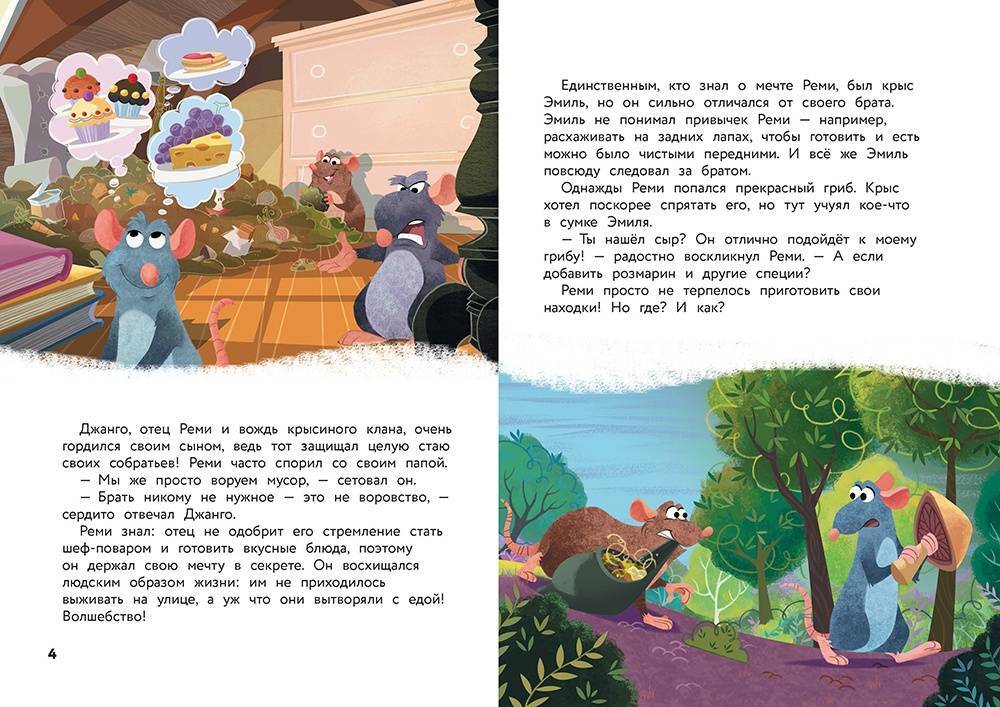 Джанго, отец Реми и вождь крысиного клана, очень гордился своим сыном, ведь тот защищал целую стаю своих собратьев! Реми часто спорил со своим папой.

— Мы же просто воруем мусор, — сетовал он.

— Брать никому не нужное — это не воровство, — сердито отвечал Джанго.

Реми знал: отец не одобрит его стремление стать шеф-поваром и готовить вкусные блюда, поэтому он держал свою мечту в секрете. Он восхищался людским образом жизни: им не приходилось выживать на улице, а уж что они вытворяли с едой! Волшебство!

4

Единственным, кто знал о мечте Реми, был крыс Эмиль, но он сильно отличался от своего брата. Эмиль не понимал привычек Реми — например, расхаживать на задних лапах, чтобы готовить и есть можно было чистыми передними. И всё же Эмиль повсюду следовал за братом.

Однажды Реми попался прекрасный гриб. Крыс хотел поскорее спрятать его, но тут учуял кое-что в сумке Эмиля.

— Ты нашёл сыр? Он отлично подойдёт к моему грибу! — радостно воскликнул Реми. — А если добавить розмарин и другие специи?

Реми просто не терпелось приготовить свои находки! Но где? И как?